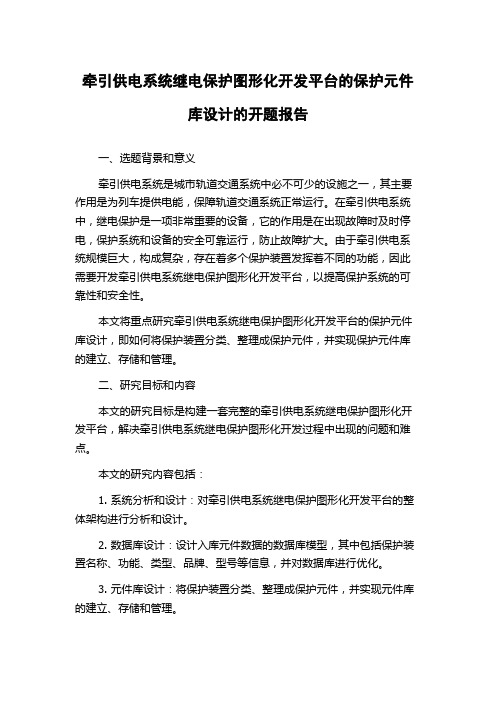 牵引供电系统继电保护图形化开发平台的保护元件库设计的开题报告

一、选题背景和意义

牵引供电系统是城市轨道交通系统中必不可少的设施之一，其主要作用是为列车提供电能，保障轨道交通系统正常运行。在牵引供电系统中，继电保护是一项非常重要的设备，它的作用是在出现故障时及时停电，保护系统和设备的安全可靠运行，防止故障扩大。由于牵引供电系统规模巨大，构成复杂，存在着多个保护装置发挥着不同的功能，因此需要开发牵引供电系统继电保护图形化开发平台，以提高保护系统的可靠性和安全性。

本文将重点研究牵引供电系统继电保护图形化开发平台的保护元件库设计，即如何将保护装置分类、整理成保护元件，并实现保护元件库的建立、存储和管理。

二、研究目标和内容

本文的研究目标是构建一套完整的牵引供电系统继电保护图形化开发平台，解决牵引供电系统继电保护图形化开发过程中出现的问题和难点。

本文的研究内容包括：

1. 系统分析和设计：对牵引供电系统继电保护图形化开发平台的整体架构进行分析和设计。

2. 数据库设计：设计入库元件数据的数据库模型，其中包括保护装置名称、功能、类型、品牌、型号等信息，并对数据库进行优化。

3. 元件库设计：将保护装置分类、整理成保护元件，并实现元件库的建立、存储和管理。